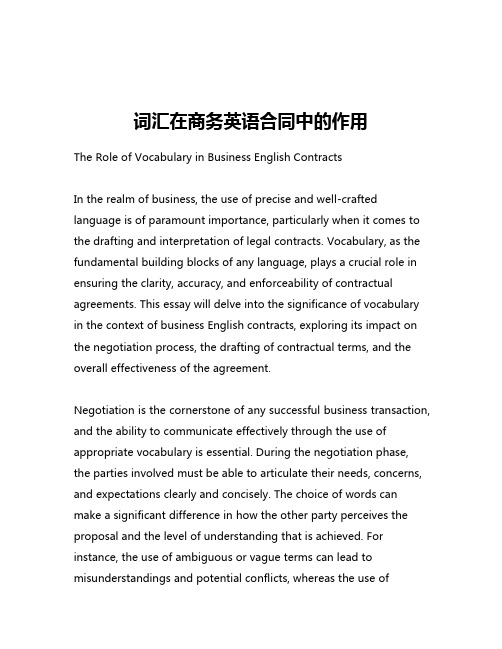 词汇在商务英语合同中的作用

The Role of Vocabulary in Business English Contracts

In the realm of business, the use of precise and well-crafted language is of paramount importance, particularly when it comes to the drafting and interpretation of legal contracts. Vocabulary, as the fundamental building blocks of any language, plays a crucial role in ensuring the clarity, accuracy, and enforceability of contractual agreements. This essay will delve into the significance of vocabulary in the context of business English contracts, exploring its impact on the negotiation process, the drafting of contractual terms, and the overall effectiveness of the agreement.

Negotiation is the cornerstone of any successful business transaction, and the ability to communicate effectively through the use of appropriate vocabulary is essential. During the negotiation phase, the parties involved must be able to articulate their needs, concerns, and expectations clearly and concisely. The choice of words can make a significant difference in how the other party perceives the proposal and the level of understanding that is achieved. For instance, the use of ambiguous or vague terms can lead to misunderstandings and potential conflicts, whereas the use of